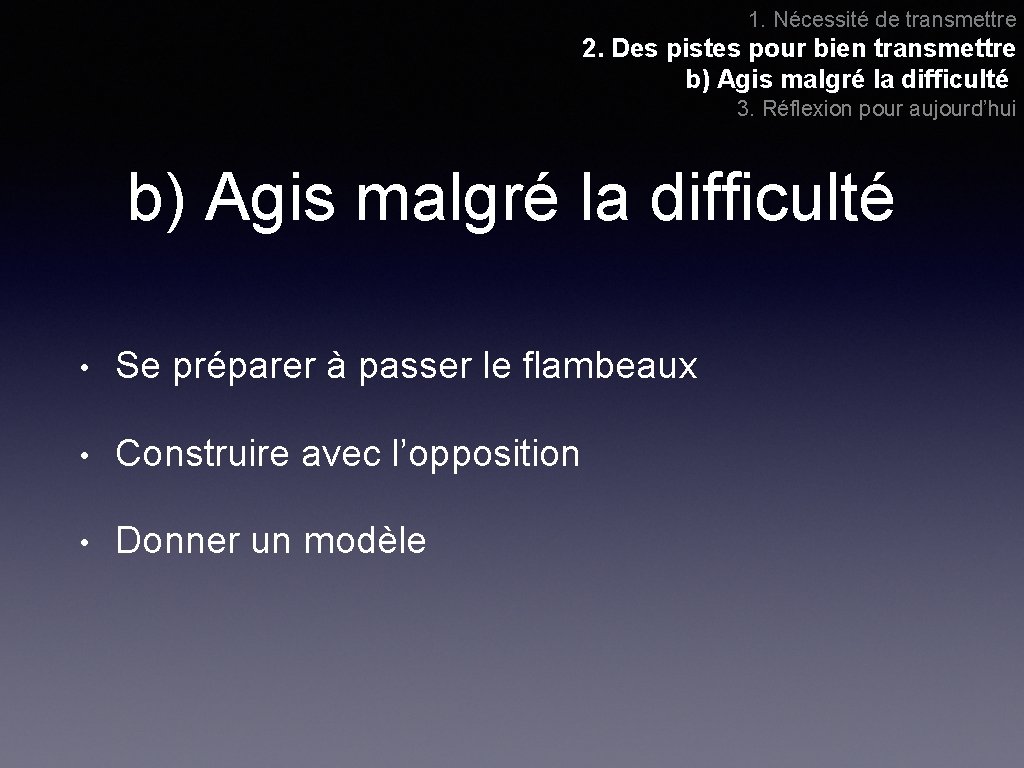 1. Nécessité de transmettre
2. Des pistes pour bien transmettre
b) Agis malgré la difficulté
3. Réflexion pour aujourd'hui

b) Agis malgré la difficulté

• Se préparer à passer le flambeaux

• Construire avec l'opposition

• Donner un modèle